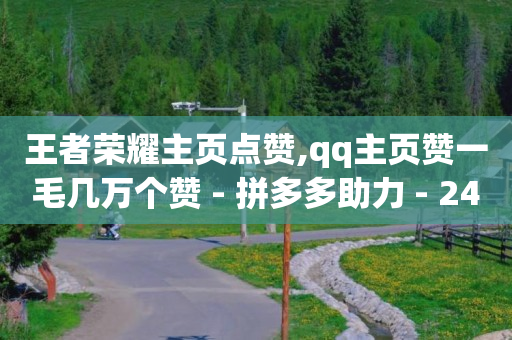 王者荣耀主页点赞,qq主页赞一毛几万个赞 - 拼多多助力 - 24